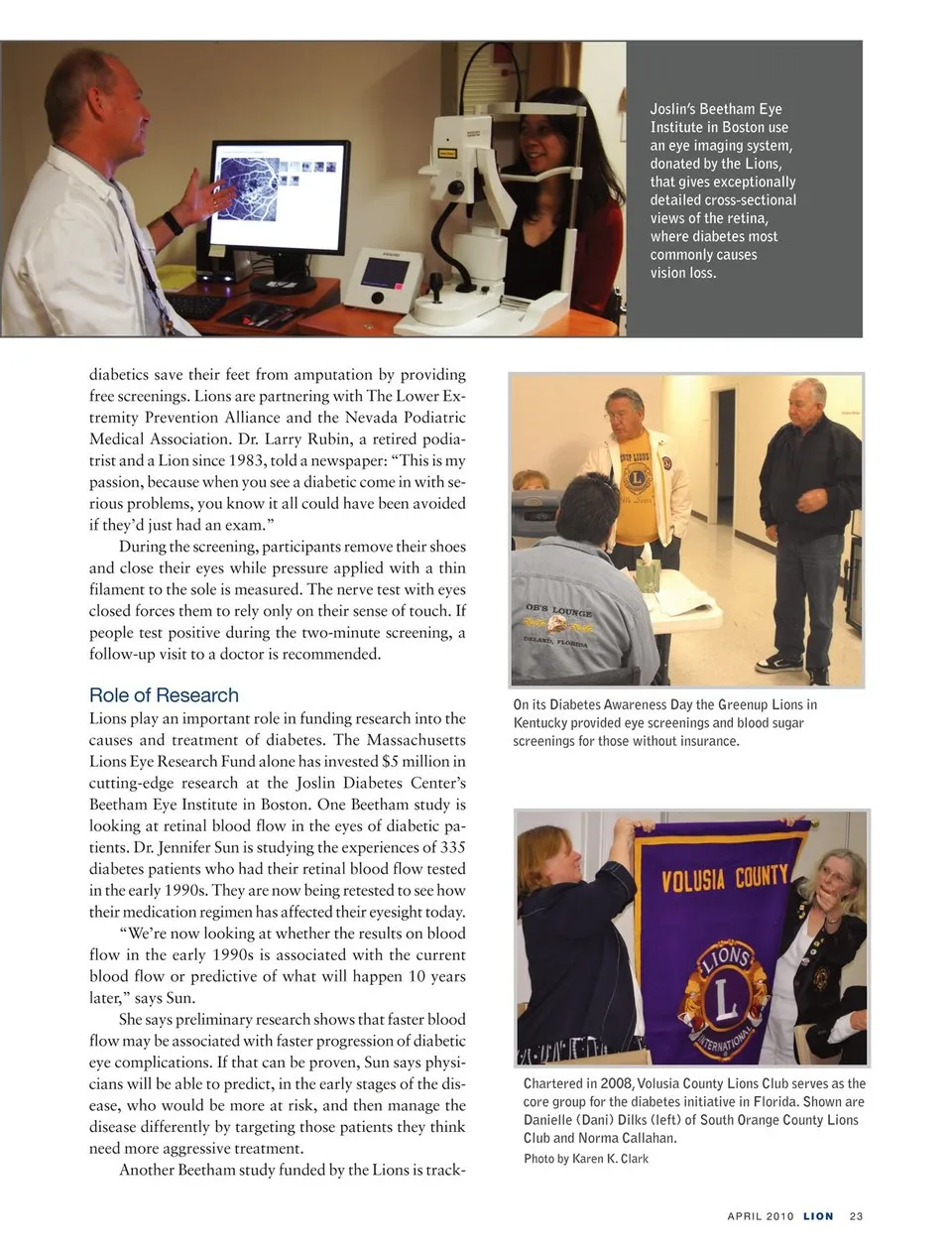 Joslin's Beetham Eye Institute in Boston use an eye imaging system, donated by the Lions, that gives exceptionally detailed cross-sectional views of the retina, where diabetes most commonly causes vision loss.

diabetics save their feet from amputation by providing free screenings. Lions are partnering with The Lower Extremity Prevention Alliance and the Nevada Podiatric Medical Association. Dr. Larry Rubin, a retired podiatrist and a Lion since 1983, told a newspaper: "This is my passion, because when you see a diabetic come in with serious problems, you know it all could have been avoided if they'd just had an exam."

During the screening, participants remove their shoes and close their eyes while pressure applied with a thin filament to the sole is measured. The nerve test with eyes closed forces them to rely only on their sense of touch. If people test positive during the two-minute screening, a follow-up visit to a doctor is recommended.

Role of Research

Lions play an important role in funding research into the causes and treatment of diabetes. The Massachusetts Lions Eye Research Fund alone has invested $5 million in cutting-edge research at the Joslin Diabetes Center's Beetham Eye Institute in Boston. One Beetham study is looking at retinal blood flow in the eyes of diabetic patients. Dr. Jennifer Sun is studying the experiences of 335 diabetes patients who had their retinal blood flow tested in the early 1990s. They are now being retested to see how their medication regimen has affected their eyesight today.

"We're now looking at whether the results on blood flow in the early 1990s is associated with the current blood flow or predictive of what will happen 10 years later," says Sun.

She says preliminary research shows that faster blood flow may be associated with faster progression of diabetic eye complications. If that can be proven, Sun says physicians will be able to predict, in the early stages of the disease, who would be more at risk, and then manage the disease differently by targeting those patients they think need more aggressive treatment.

Another Beetham study funded by the Lions is track-

OB'S LOUNGE
DELAND, FLORIDA

On its Diabetes Awareness Day the Greenup Lions in Kentucky provided eye screenings and blood sugar screenings for those without insurance.

VOLUSIA COUNTY
LIONS
L
INTERNATIONAL

Chartered in 2008, Volusia County Lions Club serves as the core group for the diabetes initiative in Florida. Shown are Danielle (Dani) Dilks (left) of South Orange County Lions Club and Norma Callahan.
Photo by Karen K. Clark

APRIL 2010 LION 23